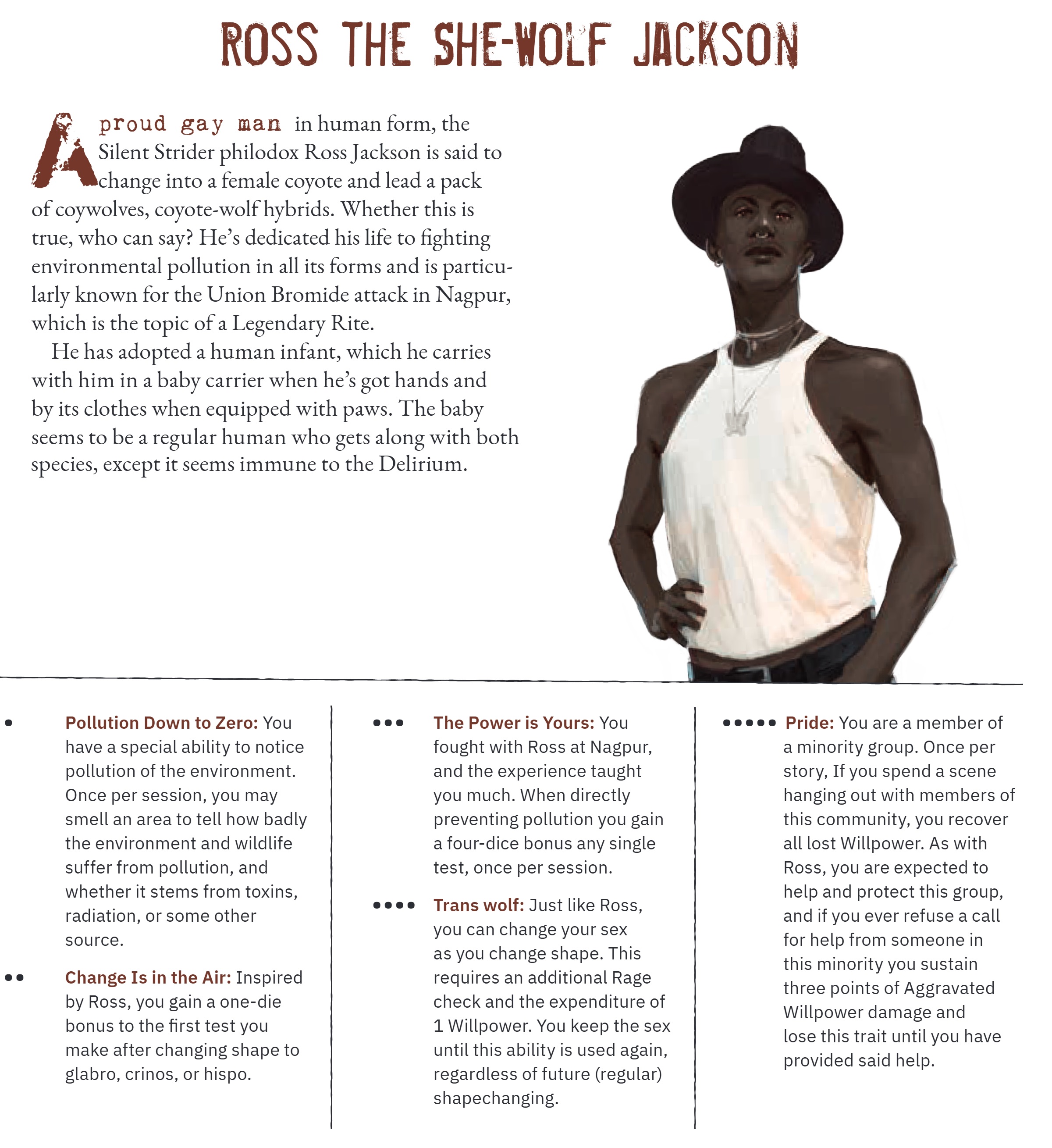 ROSS THE SHE-WOLF JACKSON

A proud gay man in human form, the Silent Strider philodox Ross Jackson is said to change into a female coyote and lead a pack of coywolves, coyote-wolf hybrids. Whether this is true, who can say? He's dedicated his life to fighting environmental pollution in all its forms and is particularly known for the Union Bromide attack in Nagpur, which is the topic of a Legendary Rite.

He has adopted a human infant, which he carries with him in a baby carrier when he's got hands and by its clothes when equipped with paws. The baby seems to be a regular human who gets along with both species, except it seems immune to the Delirium.

• Pollution Down to Zero: You have a special ability to notice pollution of the environment. Once per session, you may smell an area to tell how badly the environment and wildlife suffer from pollution, and whether it stems from toxins, radiation, or some other source.

•• Change Is in the Air: Inspired by Ross, you gain a one-die bonus to the first test you make after changing shape to glabro, crinos, or hispo.

••• The Power is Yours: You fought with Ross at Nagpur, and the experience taught you much. When directly preventing pollution you gain a four-dice bonus any single test, once per session.

•••• Trans wolf: Just like Ross, you can change your sex as you change shape. This requires an additional Rage check and the expenditure of 1 Willpower. You keep the sex until this ability is used again, regardless of future (regular) shapechanging.

••••• Pride: You are a member of a minority group. Once per story, If you spend a scene hanging out with members of this community, you recover all lost Willpower. As with Ross, you are expected to help and protect this group, and if you ever refuse a call for help from someone in this minority you sustain three points of Aggravated Willpower damage and lose this trait until you have provided said help.